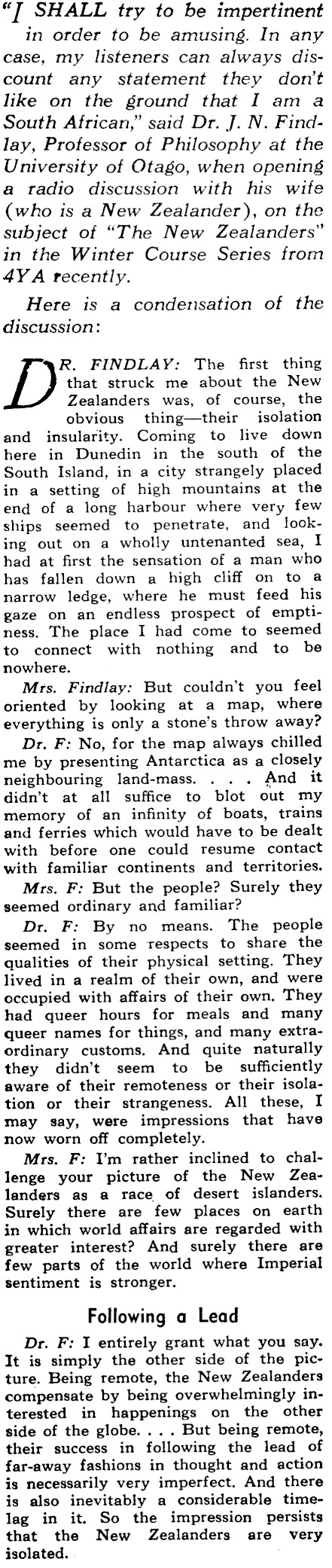 "I SHALL try to be impertinent in order to be amusing. In any case, my listeners can always discount any statement they don't like on the ground that I am a South African," said Dr. J. N. Findlay, Professor of Philosophy at the University of Otago, when opening a radio discussion with his wife (who is a New Zealander), on the subject of "The New Zealanders" in the Winter Course Series from 4YA recently.

Here is a condensation of the discussion:

DR. FINDLAY: The first thing that struck me about the New Zealanders was, of course, the obvious thing—their isolation and insularity. Coming to live down here in Dunedin in the south of the South Island, in a city strangely placed in a setting of high mountains at the end of a long harbour where very few ships seemed to penetrate, and looking out on a wholly untenanted sea, I had at first the sensation of a man who has fallen down a high cliff on to a narrow ledge, where he must feed his gaze on an endless prospect of emptiness. The place I had come to seemed to connect with nothing and to be nowhere.

Mrs. Findlay: But couldn't you feel oriented by looking at a map, where everything is only a stone's throw away?

Dr. F: No, for the map always chilled me by presenting Antarctica as a closely neighbouring land-mass. . . . And it didn't at all suffice to blot out my memory of an infinity of boats, trains and ferries which would have to be dealt with before one could resume contact with familiar continents and territories.

Mrs. F: But the people? Surely they seemed ordinary and familiar?

Dr. F: By no means. The people seemed in some respects to share the qualities of their physical setting. They lived in a realm of their own, and were occupied with affairs of their own. They had queer hours for meals and many queer names for things, and many extraordinary customs. And quite naturally they didn't seem to be sufficiently aware of their remoteness or their isolation or their strangeness. All these, I may say, were impressions that have now worn off completely.

Mrs. F: I'm rather inclined to challenge your picture of the New Zealanders as a race of desert islanders. Surely there are few places on earth in which world affairs are regarded with greater interest? And surely there are few parts of the world where Imperial sentiment is stronger.

Following a Lead

Dr. F: I entirely grant what you say. It is simply the other side of the picture. Being remote, the New Zealanders compensate by being overwhelmingly interested in happenings on the other side of the globe. . . . But being remote, their success in following the lead of far-away fashions in thought and action is necessarily very imperfect. And there is also inevitably a considerable timelag in it. So the impression persists that the New Zealanders are very isolated.